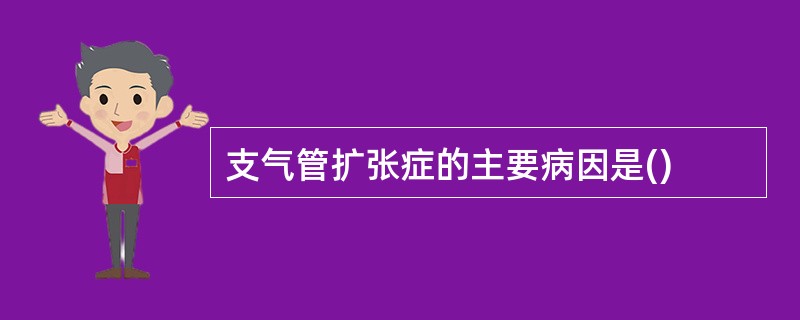 支气管扩张症的主要病因是()